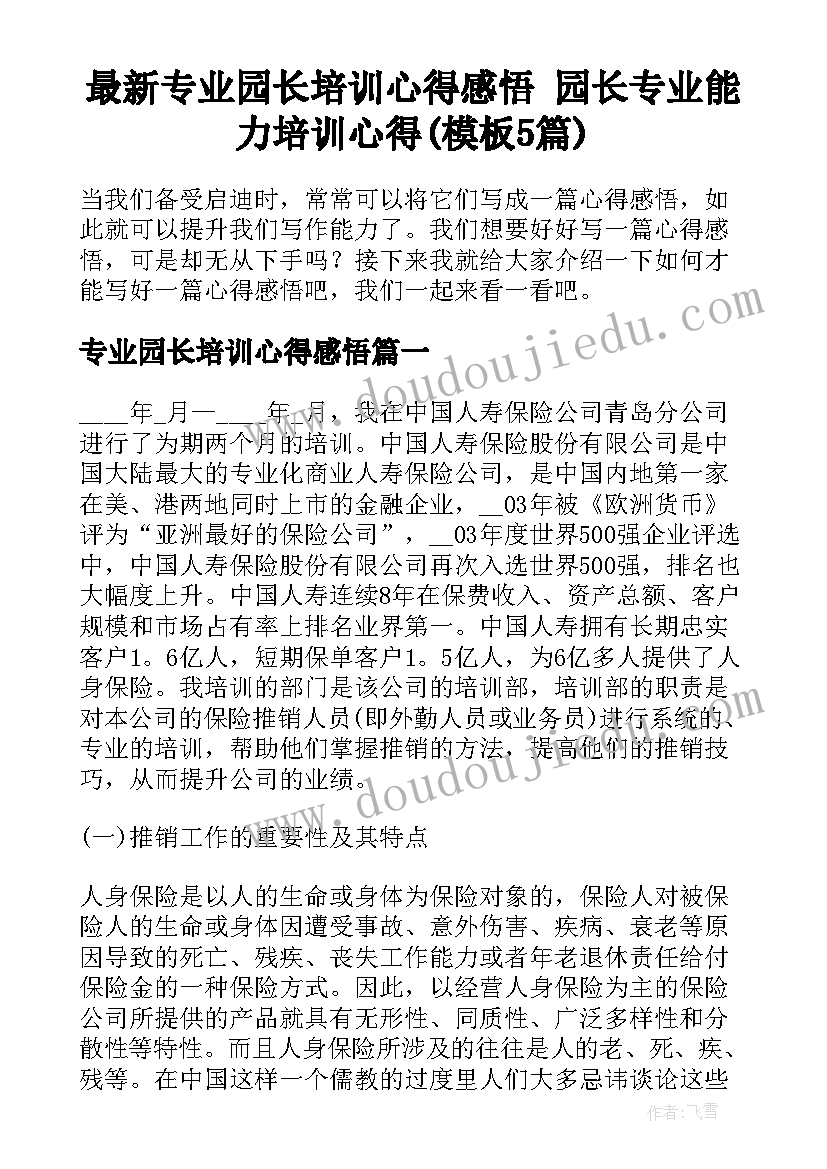 最新专业园长培训心得感悟 园长专业能力培训心得(模板5篇)

当我们备受启迪时，常常可以将它们写成一篇心得感悟，如此就可以提升我们写作能力了。我们想要好好写一篇心得感悟，可是却无从下手吗？接下来我就给大家介绍一下如何才能写好一篇心得感悟吧，我们一起来看一看吧。

专业园长培训心得感悟篇一

____年_月—____年_月，我在中国人寿保险公司青岛分公司进行了为期两个月的培训。中国人寿保险股份有限公司是中国大陆最大的专业化商业人寿保险公司，是中国内地第一家在美、港两地同时上市的金融企业，__03年被《欧洲货币》评为“亚洲最好的保险公司”，__03年度世界500强企业评选中，中国人寿保险股份有限公司再次入选世界500强，排名也大幅度上升。中国人寿连续8年在保费收入、资产总额、客户规模和市场占有率上排名业界第一。中国人寿拥有长期忠实客户1。6亿人，短期保单客户1。5亿人，为6亿多人提供了人身保险。我培训的部门是该公司的培训部，培训部的职责是对本公司的保险推销人员(即外勤人员或业务员)进行系统的、专业的培训，帮助他们掌握推销的方法，提高他们的推销技巧，从而提升公司的业绩。

(一)推销工作的重要性及其特点

人身保险是以人的生命或身体为保险对象的，保险人对被保险人的生命或身体因遭受事故、意外伤害、疾病、衰老等原因导致的死亡、残疾、丧失工作能力或者年老退休责任给付保险金的一种保险方式。因此，以经营人身保险为主的保险公司所提供的产品就具有无形性、同质性、广泛多样性和分散性等特性。而且人身保险所涉及的往往是人的老、死、疾、残等。在中国这样一个儒教的过度里人们大多忌讳谈论这些

www.doudoujiedu.com

作者：飞雪